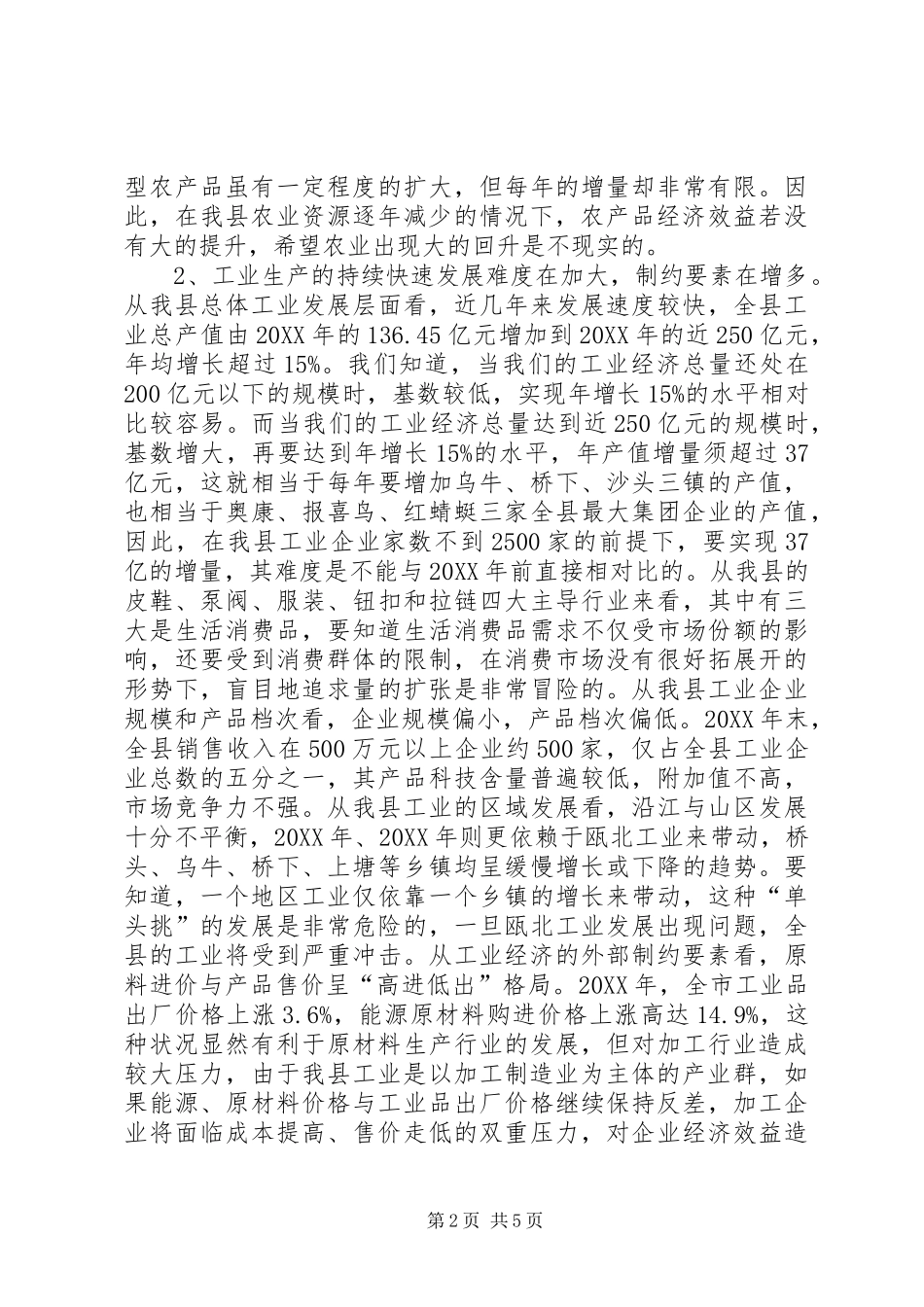 型农产品虽有一定程度的扩大，但每年的增量却非常有限。因此，在我县农业资源逐年减少的情况下，农产品经济效益若没有大的提升，希望农业出现大的回升是不现实的。

2、工业生产的持续快速发展难度在加大，制约要素在增多。从我县总体工业发展层面看，近几年来发展速度较快，全县工业总产值由20XX年的136.45亿元增加到20XX年的近250亿元，年均增长超过15%。我们知道，当我们的工业经济总量还处在200亿元以下的规模时，基数较低，实现年增长15%的水平相对比较容易。而当我们的工业经济总量达到近250亿元的规模时，基数增大，再要达到年增长15%的水平，年产值增量须超过37亿元，这就相当于每年要增加乌牛、桥下、沙头三镇的产值，也相当于奥康、报喜鸟、红蜻蜓三家全县最大集团企业的产值，因此，在我县工业企业家数不到2500家的前提下，要实现37亿的增量，其难度是不能与20XX年前直接相对比的。从我县的皮鞋、泵阀、服装、钮扣和拉链四大主导行业来看，其中有三大是生活消费品，要知道生活消费品需求不仅受市场份额的影响，还要受到消费群体的限制，在消费市场没有很好拓展开的形势下，盲目地追求量的扩张是非常冒险的。从我县工业企业规模和产品档次看，企业规模偏小，产品档次偏低。20XX年末，全县销售收入在500万元以上企业约500家，仅占全县工业企业总数的五分之一，其产品科技含量普遍较低，附加值不高，市场竞争力不强。从我县工业的区域发展看，沿江与山区发展十分不平衡，20XX年、20XX年则更依赖于瓯北工业来带动，桥头、乌牛、桥下、上塘等乡镇均呈缓慢增长或下降的趋势。要知道，一个地区工业仅依靠一个乡镇的增长来带动，这种“单头挑”的发展是非常危险的，一旦瓯北工业发展出现问题，全县的工业将受到严重冲击。从工业经济的外部制约要素看，原料进价与产品售价呈“高进低出”格局。20XX年，全市工业品出厂价格上涨3.6%，能源原材料购进价格上涨高达14.9%，这种状况显然有利于原材料生产行业的发展，但对加工行业造成较大压力，由于我县工业是以加工制造业为主体的产业群，如果能源、原材料价格与工业品出厂价格继续保持反差，加工企业将面临成本提高、售价走低的双重压力，对企业经济效益造

第2页 共5页